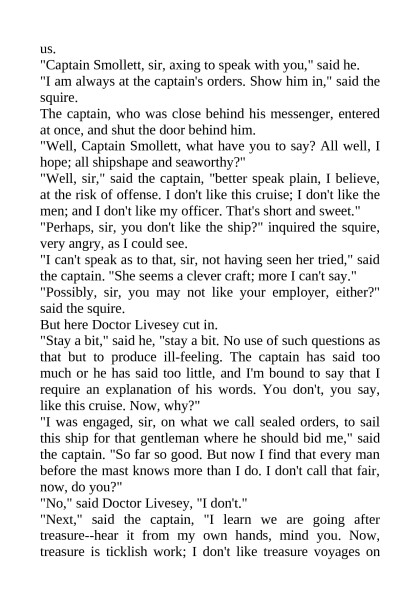 us.

"Captain Smollett, sir, axing to speak with you," said he.

"I am always at the captain's orders. Show him in," said the squire.

The captain, who was close behind his messenger, entered at once, and shut the door behind him.

"Well, Captain Smollett, what have you to say? All well, I hope; all shipshape and seaworthy?"

"Well, sir," said the captain, "better speak plain, I believe, at the risk of offense. I don't like this cruise; I don't like the men; and I don't like my officer. That's short and sweet."

"Perhaps, sir, you don't like the ship?" inquired the squire, very angry, as I could see.

"I can't speak as to that, sir, not having seen her tried," said the captain. "She seems a clever craft; more I can't say."

"Possibly, sir, you may not like your employer, either?" said the squire.

But here Doctor Livesey cut in.

"Stay a bit," said he, "stay a bit. No use of such questions as that but to produce ill-feeling. The captain has said too much or he has said too little, and I'm bound to say that I require an explanation of his words. You don't, you say, like this cruise. Now, why?"

"I was engaged, sir, on what we call sealed orders, to sail this ship for that gentleman where he should bid me," said the captain. "So far so good. But now I find that every man before the mast knows more than I do. I don't call that fair, now, do you?"

"No," said Doctor Livesey, "I don't."

"Next," said the captain, "I learn we are going after treasure--hear it from my own hands, mind you. Now, treasure is ticklish work; I don't like treasure voyages on